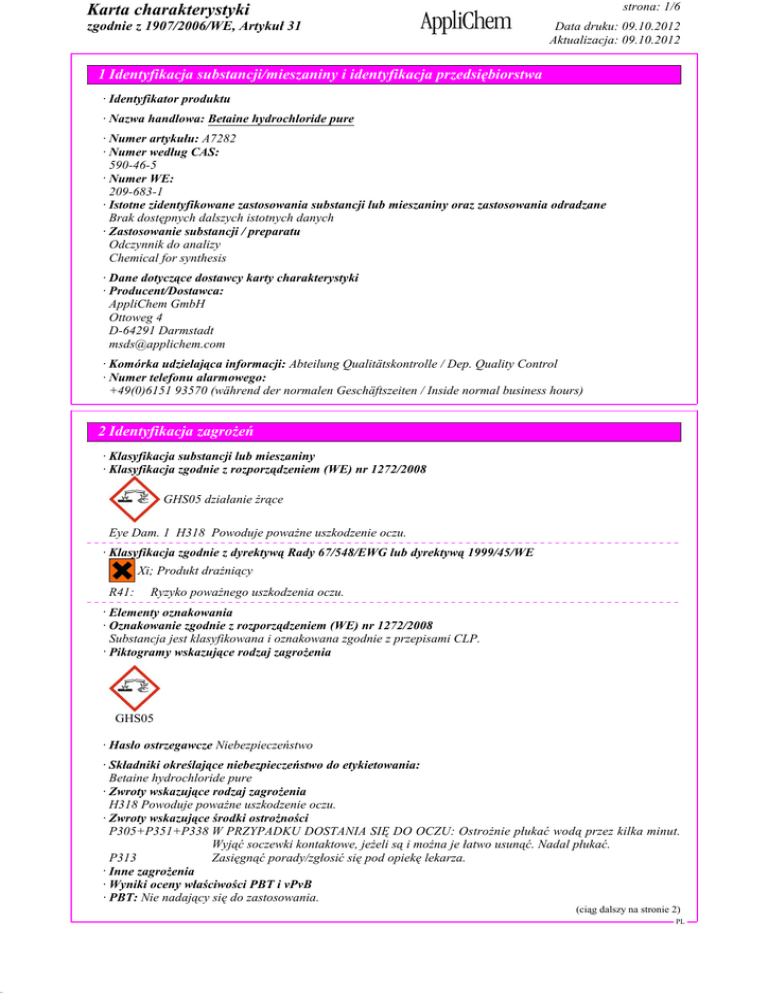 Karta charakterystyki
zgodnie z 1907/2006/WE, Artykuł 31

AppliChem

strona: 1/6

Data druku: 09.10.2012
Aktualizacja: 09.10.2012

1 Identyfikacja substancji/mieszaniny i identyfikacja przedsiębiorstwa

· Identyfikator produktu

· Nazwa handlowa: Betaine hydrochloride pure

· Numer artykułu: A7282
· Numer według CAS:
590-46-5
· Numer WE:
209-683-1
· Istotne zidentyfikowane zastosowania substancji lub mieszaniny oraz zastosowania odradzane
Brak dostępnych dalszych istotnych danych
· Zastosowanie substancji / preparatu
Odczynnik do analizy
Chemical for synthesis

· Dane dotyczące dostawcy karty charakterystyki
· Producent/Dostawca:
AppliChem GmbH
Ottoweg 4
D-64291 Darmstadt
msds@applichem.com

· Komórka udzielająca informacji: Abteilung Qualitätskontrolle / Dep. Quality Control
· Numer telefonu alarmowego:
+49(0)6151 93570 (während der normalen Geschäftszeiten / Inside normal business hours)

2 Identyfikacja zagrożeń

· Klasyfikacja substancji lub mieszaniny
· Klasyfikacja zgodnie z rozporządzeniem (WE) nr 1272/2008

GHS05 działanie żrące

Eye Dam. 1 H318 Powoduje poważne uszkodzenie oczu.

· Klasyfikacja zgodnie z dyrektywą Rady 67/548/EWG lub dyrektywą 1999/45/WE

Xi; Produkt drażniący

R41: Ryzyko poważnego uszkodzenia oczu.

· Elementy oznakowania
· Oznakowanie zgodnie z rozporządzeniem (WE) nr 1272/2008
Substancja jest klasyfikowana i oznakowana zgodnie z przepisami CLP.
· Piktogramy wskazujące rodzaj zagrożenia

GHS05

· Hasło ostrzegawcze Niebezpieczeństwo

· Składniki określające niebezpieczeństwo do etykietowania:
Betaine hydrochloride pure
· Zwroty wskazujące rodzaj zagrożenia
H318 Powoduje poważne uszkodzenie oczu.
· Zwroty wskazujące środki ostrożności
P305+P351+P338 W PRZYPADKU DOSTANIA SIĘ DO OCZU: Ostrożnie płukać wodą przez kilka minut. Wyjąć soczewki kontaktowe, jeżeli są i można je łatwo usunąć. Nadal płukać.
P313 Zasięgnąć porady/zgłosić się pod opiekę lekarza.
· Inne zagrożenia
· Wyniki oceny właściwości PBT i vPvB
· PBT: Nie nadający się do zastosowania.

(ciąg dalszy na stronie 2)
PL